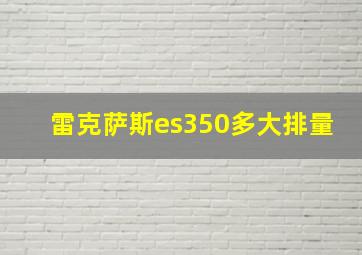 雷克萨斯es350多大排量